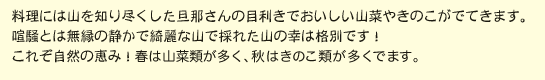 料理には山を知り尽くした旦那さんの目利きでおいしい山菜やきのこがでてきます。
喧騒とは無縁の静かで綺麗な山で採れた山の幸は格別です！
これぞ自然の恵み！春は山菜類が多く、秋はきのこ類が多くでます。